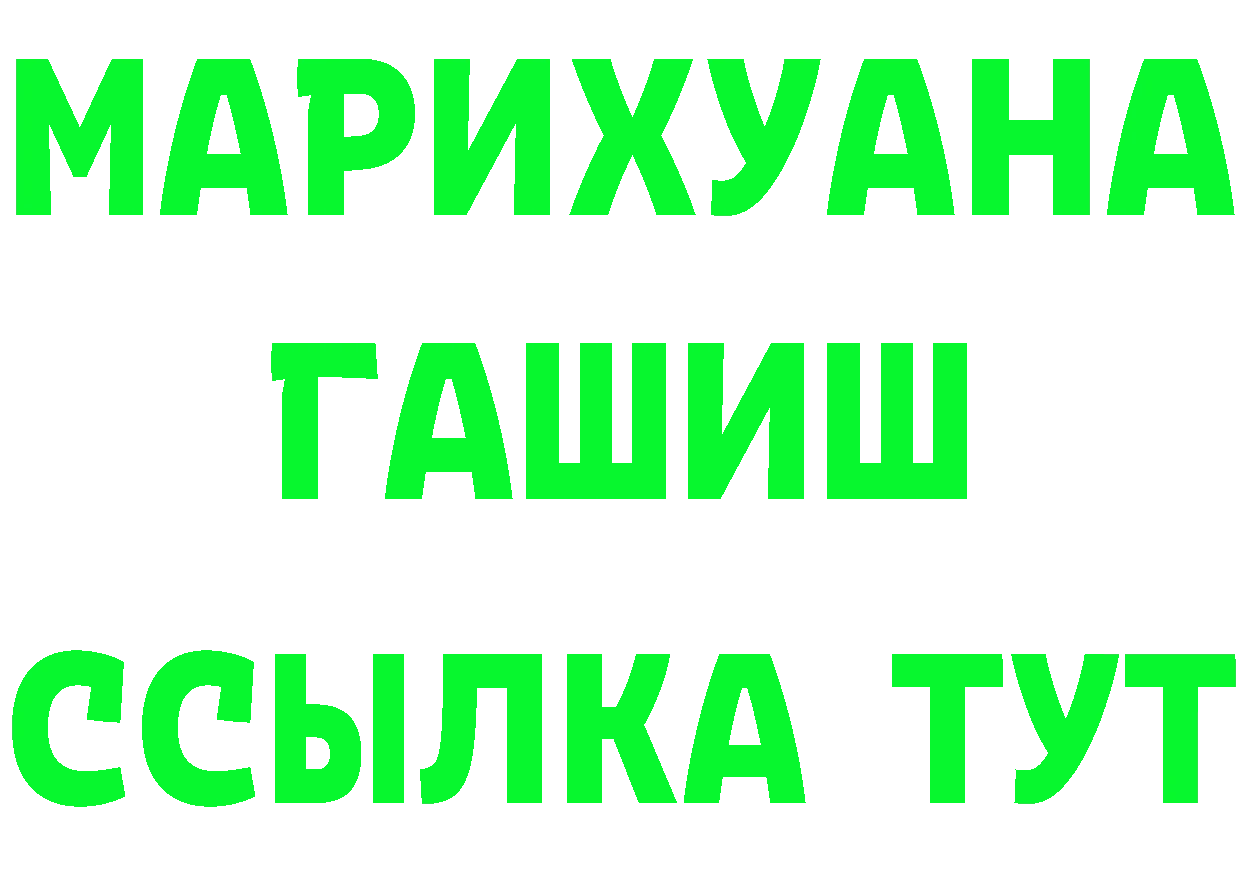 МАРИХУАНА
ГАШИШ
ССЫЛКА ТУТ